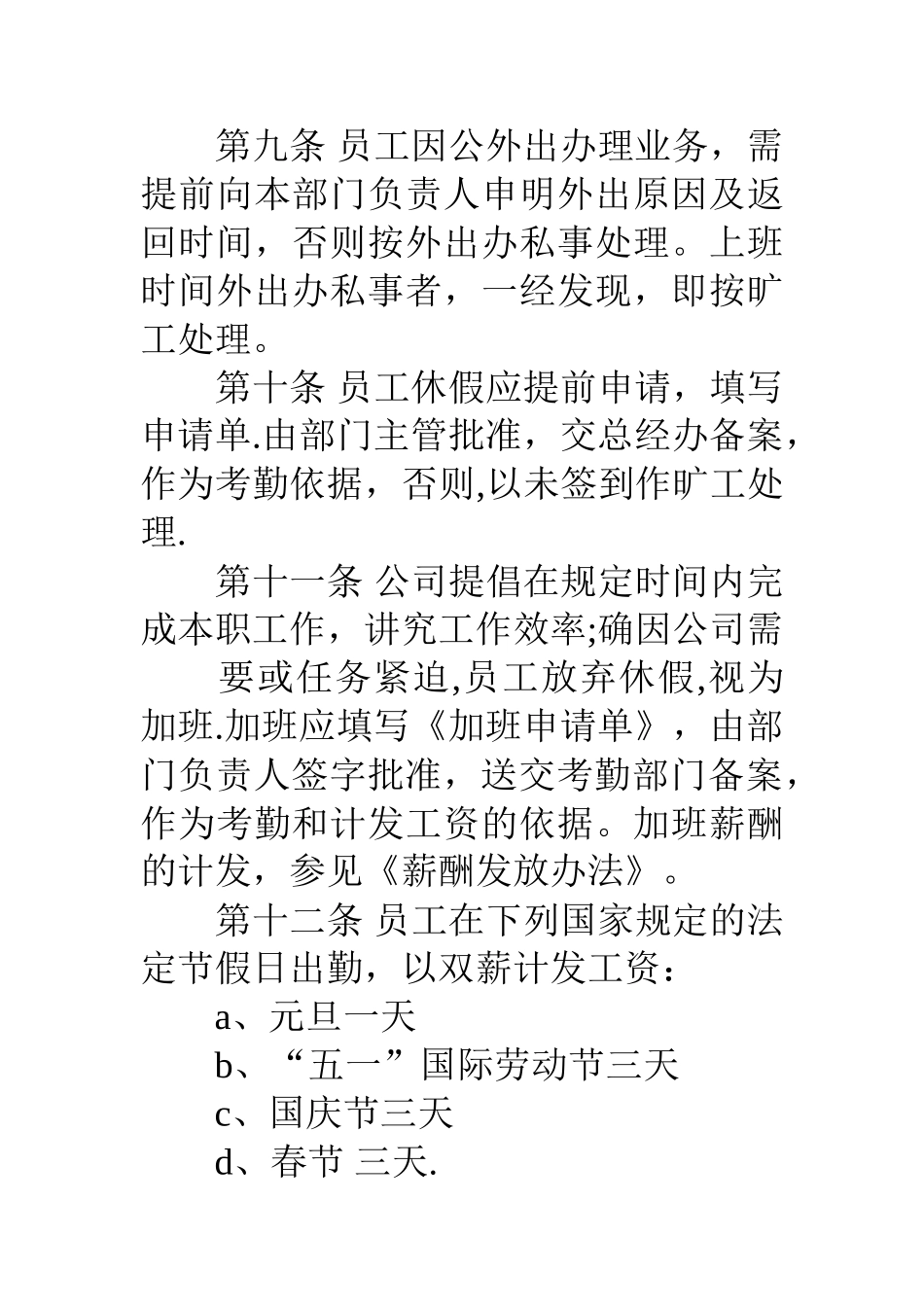 第九条 员工因公外出办理业务，需提前向本部门负责人申明外出原因及返回时间，否则按外出办私事处理。上班时间外出办私事者，一经发现，即按旷工处理。

第十条 员工休假应提前申请，填写申请单.由部门主管批准，交总经办备案，作为考勤依据，否则,以未签到作旷工处理.

第十一条 公司提倡在规定时间内完成本职工作，讲究工作效率;确因公司需

要或任务紧迫,员工放弃休假,视为加班.加班应填写《加班申请单》，由部门负责人签字批准，送交考勤部门备案，作为考勤和计发工资的依据。加班薪酬的计发，参见《薪酬发放办法》。

第十二条 员工在下列国家规定的法定节假日出勤，以双薪计发工资：

a、元旦一天

b、“五一”国际劳动节三天

c、国庆节三天

d、春节 三天.